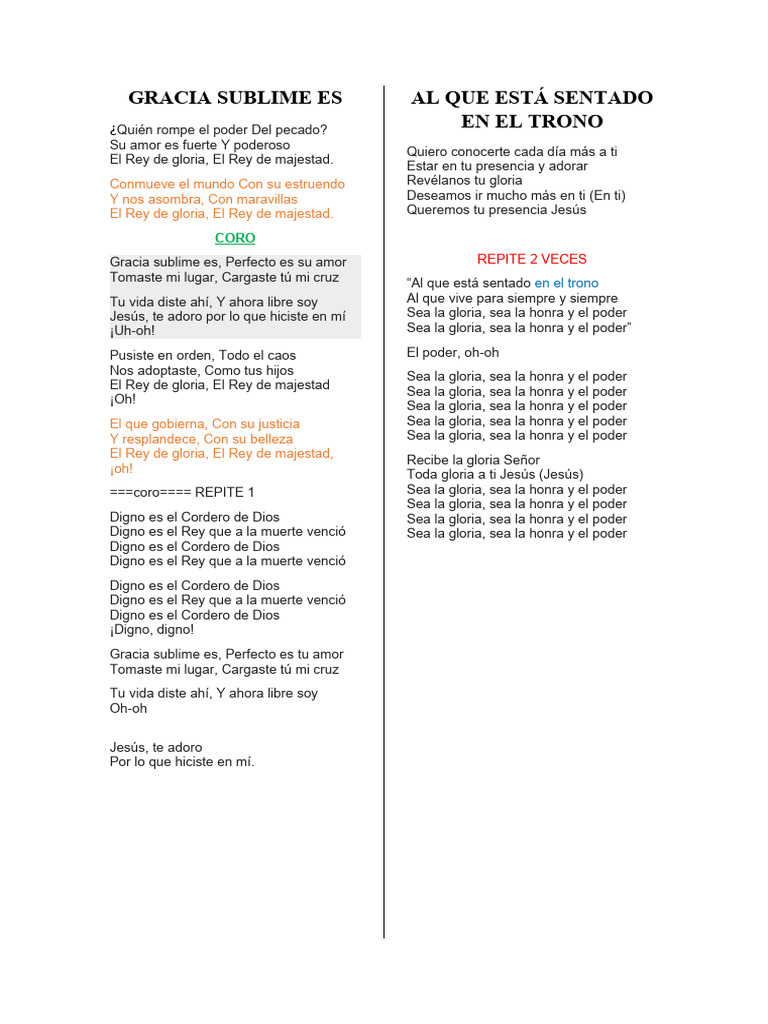 GRACIA SUBLIME ES

¿Quién rompe el poder Del pecado?
Su amor es fuerte Y poderoso
El Rey de gloria, El Rey de majestad.

Conmueve el mundo Con su estruendo
Y nos asombra, Con maravillas
El Rey de gloria, El Rey de majestad.

CORO

Gracia sublime es, Perfecto es su amor
Tomaste mi lugar, Cargaste tú mi cruz

Tu vida diste ahí, Y ahora libre soy
Jesús, te adoro por lo que hiciste en mí
¡Uh-oh!

Pusiste en orden, Todo el caos
Nos adoptaste, Como tus hijos
El Rey de gloria, El Rey de majestad
¡Oh!

El que gobierna, Con su justicia
Y resplandece, Con su belleza
El Rey de gloria, El Rey de majestad, ¡oh!

===coro==== REPITE 1

Digno es el Cordero de Dios
Digno es el Rey que a la muerte venció
Digno es el Cordero de Dios
Digno es el Rey que a la muerte venció

Digno es el Cordero de Dios
Digno es el Rey que a la muerte venció
Digno es el Cordero de Dios
¡Digno, digno!

Gracia sublime es, Perfecto es tu amor
Tomaste mi lugar, Cargaste tú mi cruz

Tu vida diste ahí, Y ahora libre soy
Oh-oh

Jesús, te adoro
Por lo que hiciste en mí.

AL QUE ESTÁ SENTADO EN EL TRONO

Quiero conocerte cada día más a ti
Estar en tu presencia y adorar
Revélanos tu gloria
Deseamos ir mucho más en ti (En ti)
Queremos tu presencia Jesús

REPITE 2 VECES

“Al que está sentado en el trono
Al que vive para siempre y siempre
Sea la gloria, sea la honra y el poder
Sea la gloria, sea la honra y el poder”

El poder, oh-oh

Sea la gloria, sea la honra y el poder
Sea la gloria, sea la honra y el poder
Sea la gloria, sea la honra y el poder
Sea la gloria, sea la honra y el poder
Sea la gloria, sea la honra y el poder

Recibe la gloria Señor
Toda gloria a ti Jesús (Jesús)
Sea la gloria, sea la honra y el poder
Sea la gloria, sea la honra y el poder
Sea la gloria, sea la honra y el poder
Sea la gloria, sea la honra y el poder